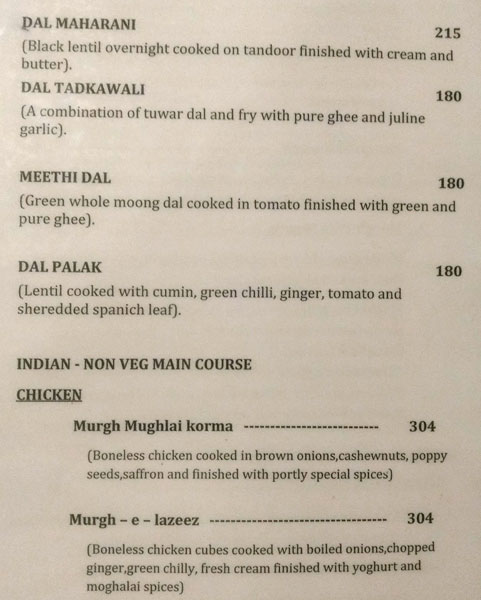 DAL MAHARANI 215

(Black lentil overnight cooked on tandoor finished with cream and butter).

DAL TADKAWALI 180

(A combination of tuwar dal and fry with pure ghee and juline garlic).

MEETHI DAL 180

(Green whole moong dal cooked in tomato finished with green and pure ghee).

DAL PALAK 180

(Lentil cooked with cumin, green chilli, ginger, tomato and sheredded spanich leaf).

INDIAN - NON VEG MAIN COURSE

CHICKEN

Murgh Mughlai korma ------------------------- 304

(Boneless chicken cooked in brown onions,cashewnuts, poppy seeds,saffron and finished with portly special spices)

Murgh – e – lazeez -------------------------------- 304

(Boneless chicken cubes cooked with boiled onions,chopped ginger,green chilly, fresh cream finished with yoghurt and moghalai spices)